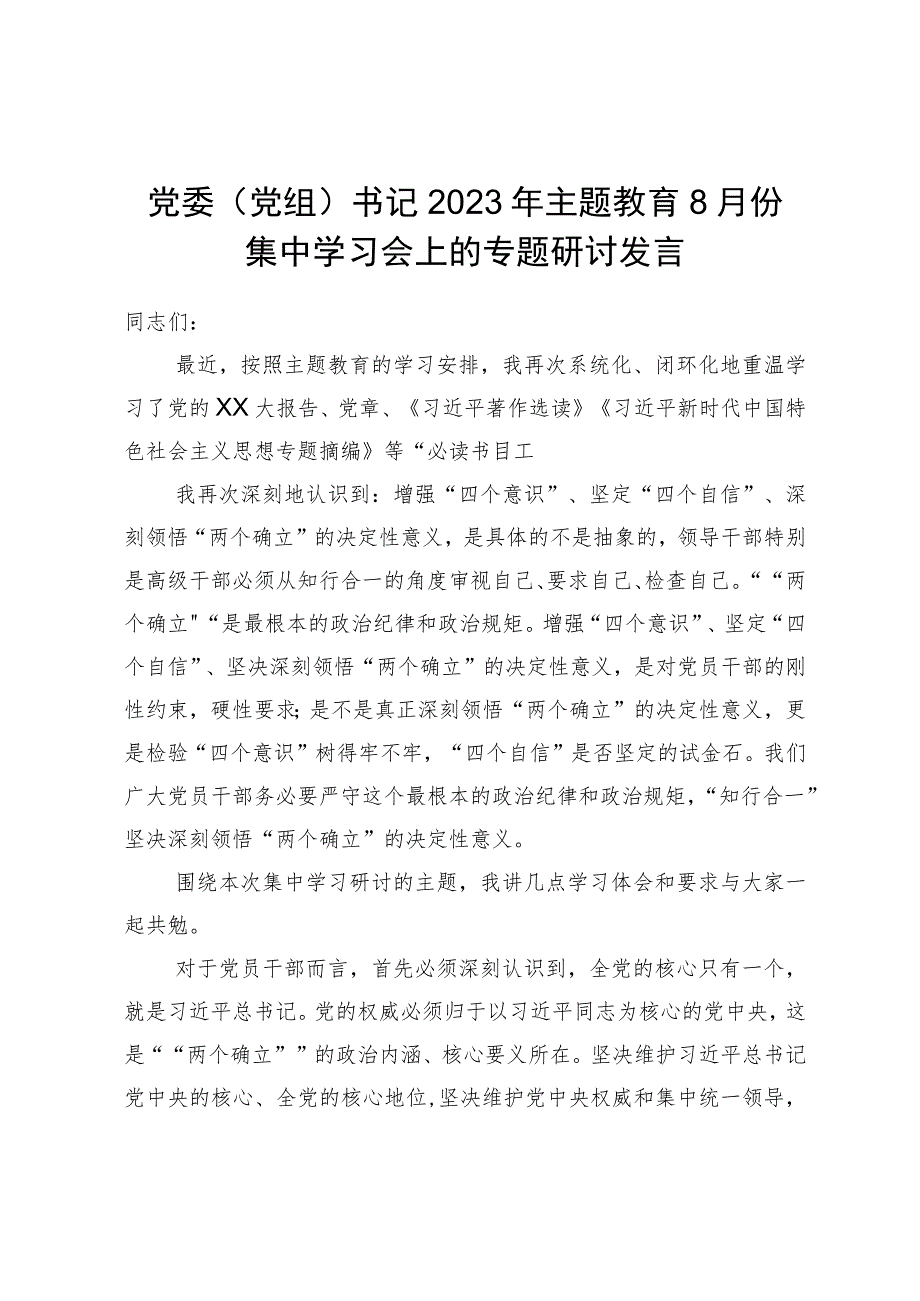 党委（党组）书记2023年主题教育8月份集中学习会上的专题研讨发言

同志们：

最近，按照主题教育的学习安排，我再次系统化、闭环化地重温学习了党的XX大报告、党章、《习近平著作选读》《习近平新时代中国特色社会主义思想专题摘编》等“必读书目工

我再次深刻地认识到：增强“四个意识”、坚定“四个自信”、深刻领悟“两个确立”的决定性意义，是具体的不是抽象的，领导干部特别是高级干部必须从知行合一的角度审视自己、要求自己、检查自己。““两个确立"“是最根本的政治纪律和政治规矩。增强“四个意识”、坚定“四个自信”、坚决深刻领悟“两个确立”的决定性意义，是对党员干部的刚性约束，硬性要求;是不是真正深刻领悟“两个确立”的决定性意义，更是检验“四个意识”树得牢不牢，“四个自信”是否坚定的试金石。我们广大党员干部务必要严守这个最根本的政治纪律和政治规矩，“知行合一”坚决深刻领悟“两个确立”的决定性意义。

围绕本次集中学习研讨的主题，我讲几点学习体会和要求与大家一起共勉。

对于党员干部而言，首先必须深刻认识到，全党的核心只有一个，就是习近平总书记。党的权威必须归于以习近平同志为核心的党中央，这是““两个确立””的政治内涵、核心要义所在。坚决维护习近平总书记党中央的核心、全党的核心地位,坚决维护党中央权威和集中统一领导，